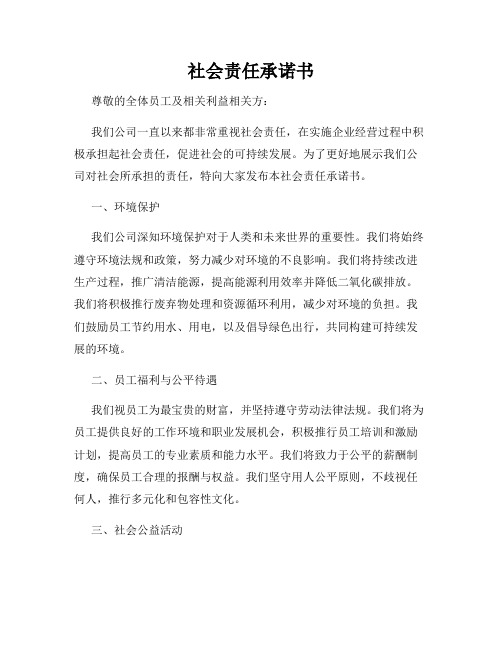 社会责任承诺书

尊敬的全体员工及相关利益相关方：

我们公司一直以来都非常重视社会责任，在实施企业经营过程中积极承担起社会责任，促进社会的可持续发展。为了更好地展示我们公司对社会所承担的责任，特向大家发布本社会责任承诺书。

一、环境保护

我们公司深知环境保护对于人类和未来世界的重要性。我们将始终遵守环境法规和政策，努力减少对环境的不良影响。我们将持续改进生产过程，推广清洁能源，提高能源利用效率并降低二氧化碳排放。我们将积极推行废弃物处理和资源循环利用，减少对环境的负担。我们鼓励员工节约用水、用电，以及倡导绿色出行，共同构建可持续发展的环境。

二、员工福利与公平待遇

我们视员工为最宝贵的财富，并坚持遵守劳动法律法规。我们将为员工提供良好的工作环境和职业发展机会，积极推行员工培训和激励计划，提高员工的专业素质和能力水平。我们将致力于公平的薪酬制度，确保员工合理的报酬与权益。我们坚守用人公平原则，不歧视任何人，推行多元化和包容性文化。

三、社会公益活动